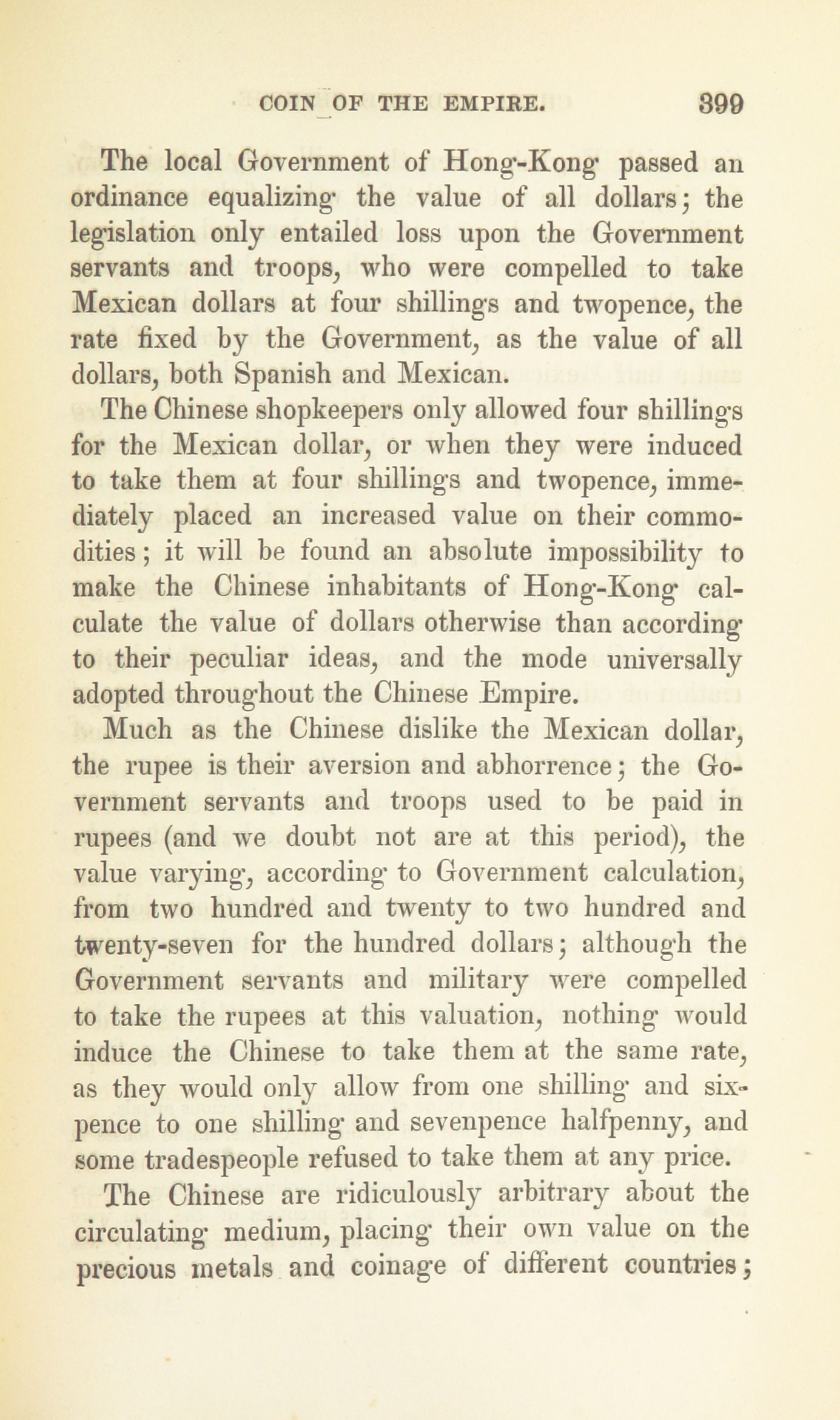 COIN OF THE EMPIRE. 399

The local Government of Hong-Kong passed an ordinance equalizing the value of all dollars; the legislation only entailed loss upon the Government servants and troops, who were compelled to take Mexican dollars at four shillings and twopence, the rate fixed by the Government, as the value of all dollars, both Spanish and Mexican.

The Chinese shopkeepers only allowed four shillings for the Mexican dollar, or when they were induced to take them at four shillings and twopence, immediately placed an increased value on their commodities; it will be found an absolute impossibility to make the Chinese inhabitants of Hong-Kong calculate the value of dollars otherwise than according to their peculiar ideas, and the mode universally adopted throughout the Chinese Empire.

Much as the Chinese dislike the Mexican dollar, the rupee is their aversion and abhorrence; the Government servants and troops used to be paid in rupees (and we doubt not are at this period), the value varying, according to Government calculation, from two hundred and twenty to two hundred and twenty-seven for the hundred dollars; although the Government servants and military were compelled to take the rupees at this valuation, nothing would induce the Chinese to take them at the same rate, as they would only allow from one shilling and sixpence to one shilling and sevenpence halfpenny, and some tradespeople refused to take them at any price.

The Chinese are ridiculously arbitrary about the circulating medium, placing their own value on the precious metals and coinage of different countries;